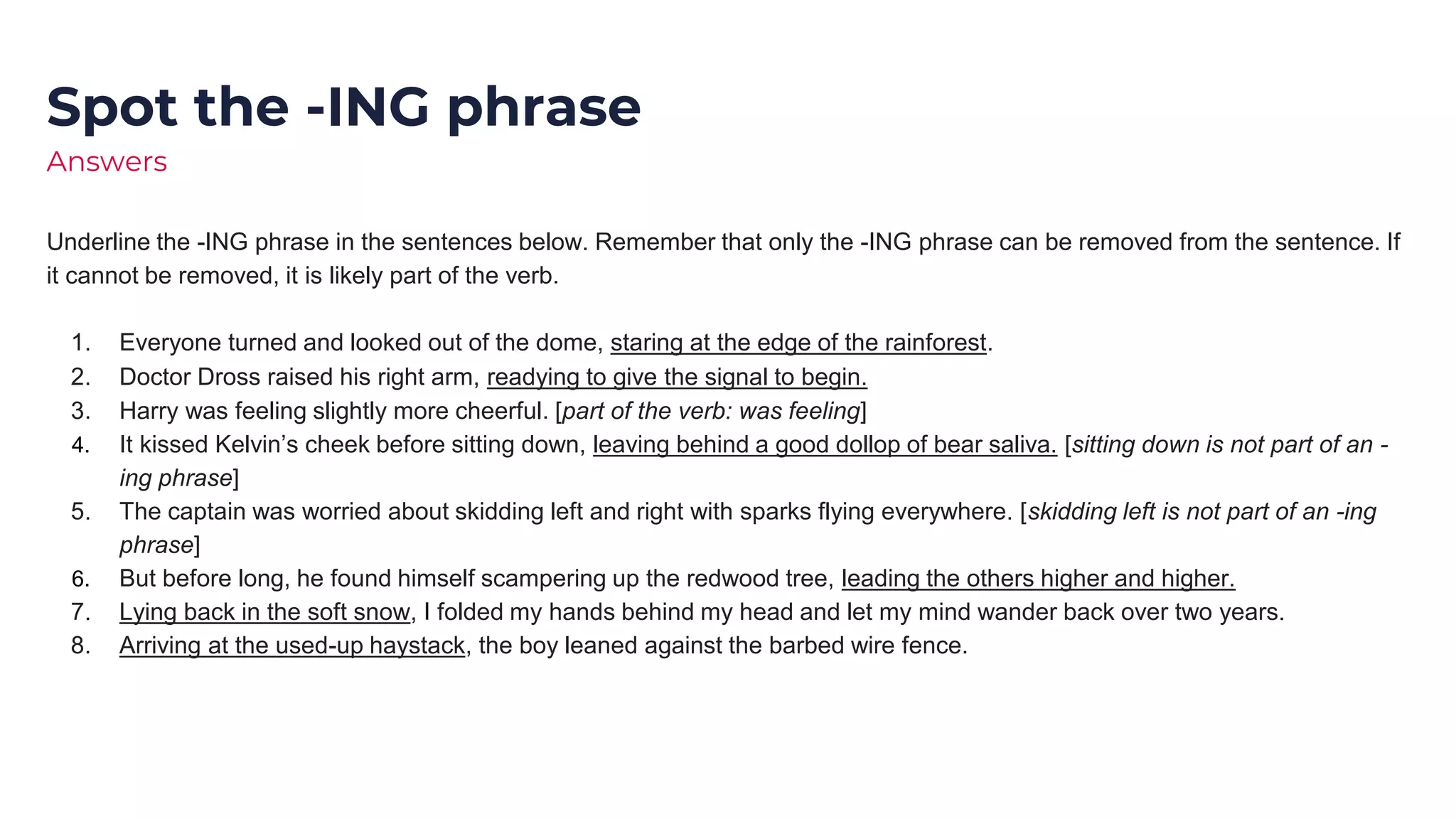 Spot the -ING phrase
Answers

Underline the -ING phrase in the sentences below. Remember that only the -ING phrase can be removed from the sentence. If it cannot be removed, it is likely part of the verb.

1. Everyone turned and looked out of the dome, staring at the edge of the rainforest.
2. Doctor Dross raised his right arm, readying to give the signal to begin.
3. Harry was feeling slightly more cheerful. [part of the verb: was feeling]
4. It kissed Kelvin's cheek before sitting down, leaving behind a good dollop of bear saliva. [sitting down is not part of an -ing phrase]
5. The captain was worried about skidding left and right with sparks flying everywhere. [skidding left is not part of an -ing phrase]
6. But before long, he found himself scampering up the redwood tree, leading the others higher and higher.
7. Lying back in the soft snow, I folded my hands behind my head and let my mind wander back over two years.
8. Arriving at the used-up haystack, the boy leaned against the barbed wire fence.